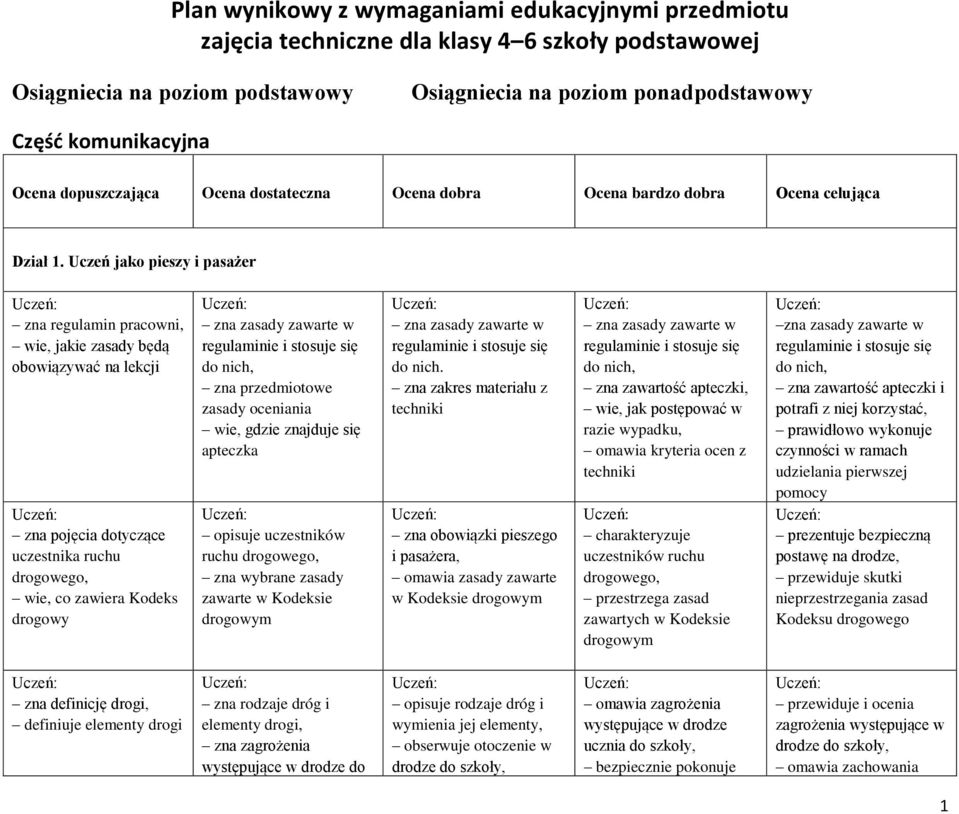 Plan wynikowy z wymaganiami edukacyjnymi przedmiotu zajęcia techniczne dla klasy 4–6 szkoły podstawowej

Osiągniecia na poziom podstawowy Osiągniecia na poziom ponadpodstawowy

Część komunikacyjna

| Ocena dopuszczająca | Ocena dostateczna | Ocena dobra | Ocena bardzo dobra | Ocena celująca |
|---|---|---|---|---|
| Dział 1. Uczeń jako pieszy i pasażer | | | | |
| Uczeń: – zna regulamin pracowni, – wie, jakie zasady będą obowiązywać na lekcji | Uczeń: – zna zasady zawarte w regulaminie i stosuje się do nich, – zna przedmiotowe zasady oceniania – wie, gdzie znajduje się apteczka | Uczeń: – zna zasady zawarte w regulaminie i stosuje się do nich. – zna zakres materiału z techniki | Uczeń: – zna zasady zawarte w regulaminie i stosuje się do nich, – zna zawartość apteczki, – wie, jak postępować w razie wypadku, – omawia kryteria ocen z techniki | Uczeń: –zna zasady zawarte w regulaminie i stosuje się do nich, – zna zawartość apteczki i potrafi z niej korzystać, – prawidłowo wykonuje czynności w ramach udzielania pierwszej pomocy |
| Uczeń: – zna pojęcia dotyczące uczestnika ruchu drogowego, – wie, co zawiera Kodeks drogowy | Uczeń: – opisuje uczestników ruchu drogowego, – zna wybrane zasady zawarte w Kodeksie drogowym | Uczeń: – zna obowiązki pieszego i pasażera, – omawia zasady zawarte w Kodeksie drogowym | Uczeń: – charakteryzuje uczestników ruchu drogowego, – przestrzega zasad zawartych w Kodeksie drogowym | Uczeń: – prezentuje bezpieczną postawę na drodze, – przewiduje skutki nieprzestrzegania zasad Kodeksu drogowego |
| Uczeń: – zna definicję drogi, – definiuje elementy drogi | Uczeń: – zna rodzaje dróg i elementy drogi, – zna zagrożenia występujące w drodze do | Uczeń: – opisuje rodzaje dróg i wymienia jej elementy, – obserwuje otoczenie w drodze do szkoły, | Uczeń: – omawia zagrożenia występujące w drodze ucznia do szkoły, – bezpiecznie pokonuje | Uczeń: – przewiduje i ocenia zagrożenia występujące w drodze do szkoły, – omawia zachowania |

1